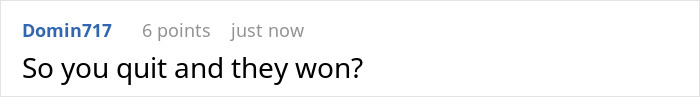 Domin717 6 points just now

So you quit and they won?